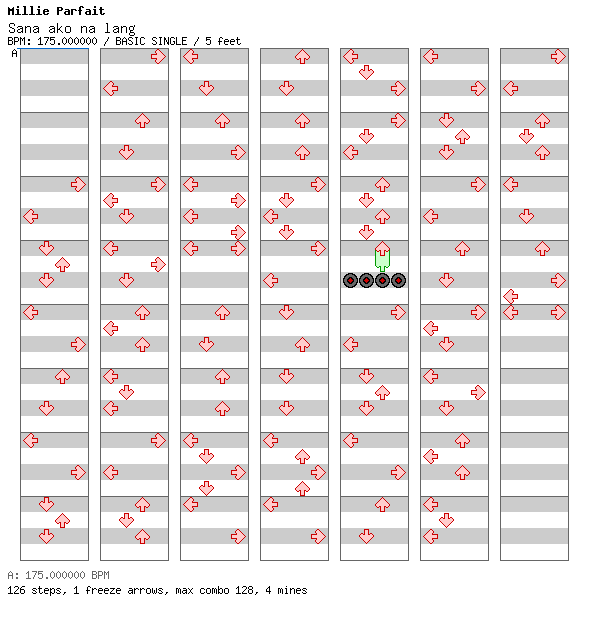 Millie Parfait

Sana ako na lang

BPM: 175.000000 / BASIC SINGLE / 5 feet

A

A: 175.000000 BPM

126 steps, 1 freeze arrows, max combo 128, 4 mines